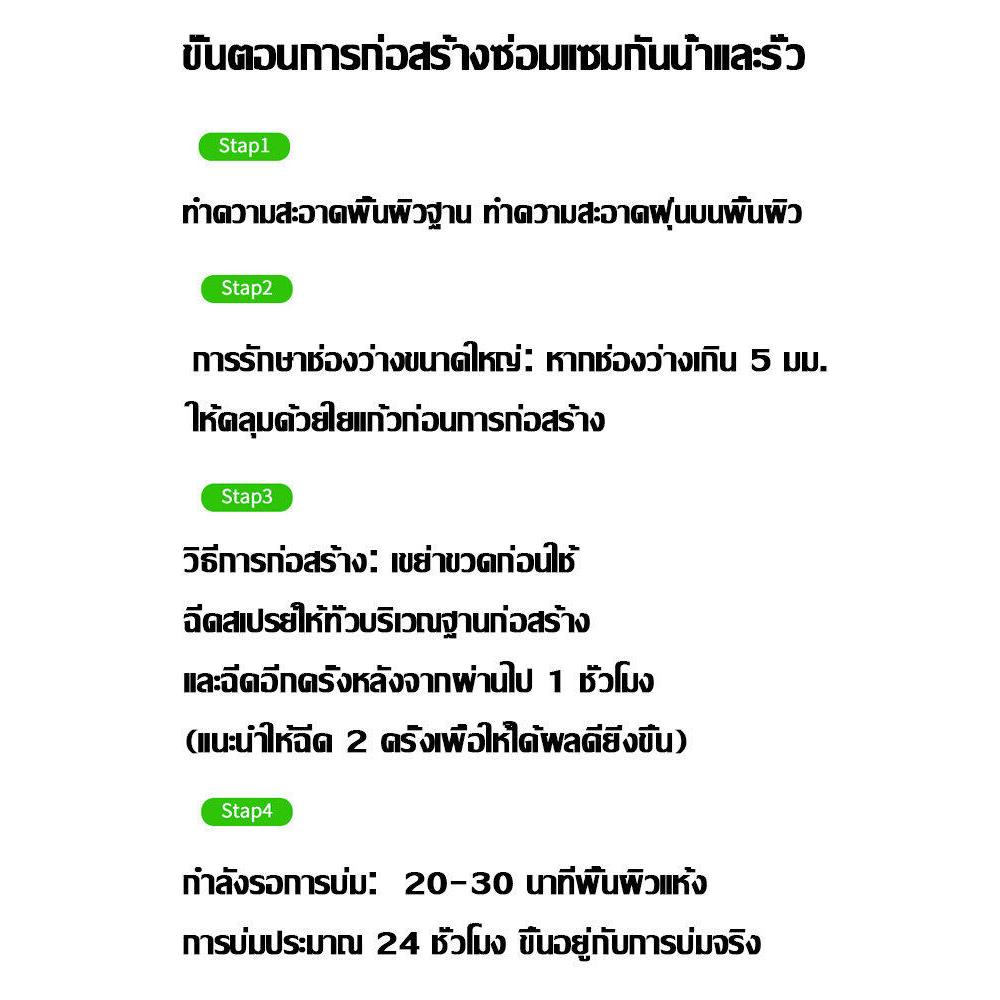 ขั้นตอนการก่อสร้างซ่อมแซมกันน้ำและรั่ว

Stap1

ทำความสะอาดพื้นผิวฐาน ทำความสะอาดฝุ่นบนพื้นผิว

Stap2

การรักษาช่องว่างขนาดใหญ่: หากช่องว่างเกิน 5 มม. ให้คลุมด้วยใยแก้วก่อนการก่อสร้าง

Stap3

วิธีการก่อสร้าง: เขย่าขวดก่อนใช้
ฉีดสเปรย์ให้ทั่วบริเวณฐานก่อสร้าง
และฉีดอีกครั้งหลังจากผ่านไป 1 ชั่วโมง
(แนะนำให้ฉีด 2 ครั้งเพื่อให้ได้ผลดียิ่งขึ้น)

Stap4

กำลังรอการบ่ม: 20-30 นาทีพื้นผิวแห้ง
การบ่มประมาณ 24 ชั่วโมง ขึ้นอยู่กับการบ่มจริง